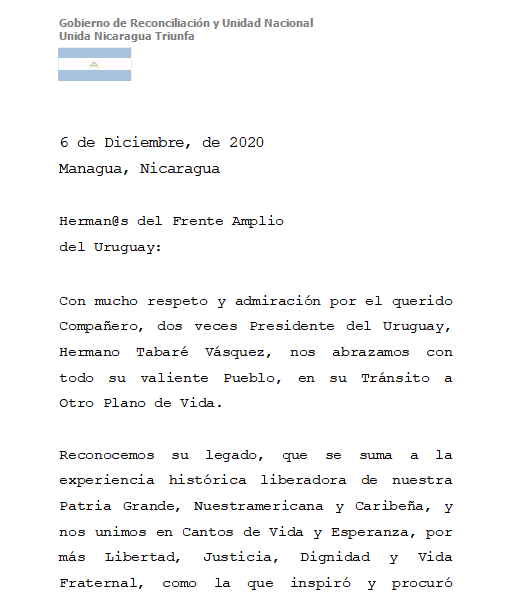 Gobierno de Reconciliación y Unidad Nacional
Unida Nicaragua Triunfa

6 de Diciembre, de 2020
Managua, Nicaragua

Herman@s del Frente Amplio
del Uruguay:

Con mucho respeto y admiración por el querido Compañero, dos veces Presidente del Uruguay, Hermano Tabaré Vásquez, nos abrazamos con todo su valiente Pueblo, en su Tránsito a Otro Plano de Vida.

Reconocemos su legado, que se suma a la experiencia histórica liberadora de nuestra Patria Grande, Nuestramericana y Caribeña, y nos unimos en Cantos de Vida y Esperanza, por más Libertad, Justicia, Dignidad y Vida Fraternal, como la que inspiró y procuró